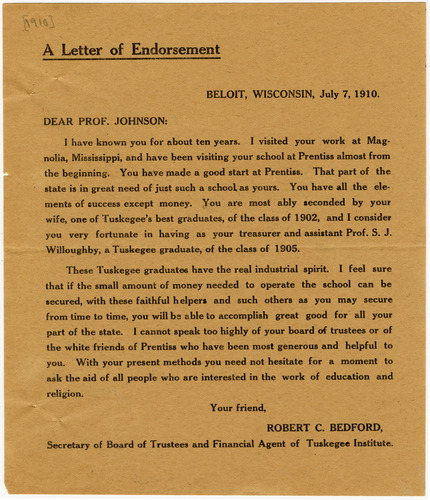 [1910]

A Letter of Endorsement

BELOIT, WISCONSIN, July 7, 1910.

DEAR PROF. JOHNSON:

I have known you for about ten years. I visited your work at Magnolia, Mississippi, and have been visiting your school at Prentiss almost from the beginning. You have made a good start at Prentiss. That part of the state is in great need of just such a school as yours. You have all the elements of success except money. You are most ably seconded by your wife, one of Tuskegee's best graduates, of the class of 1902, and I consider you very fortunate in having as your treasurer and assistant Prof. S. J. Willoughby, a Tuskegee graduate, of the class of 1905.

These Tuskegee graduates have the real industrial spirit. I feel sure that if the small amount of money needed to operate the school can be secured, with these faithful helpers and such others as you may secure from time to time, you will be able to accomplish great good for all your part of the state. I cannot speak too highly of your board of trustees or of the white friends of Prentiss who have been most generous and helpful to you. With your present methods you need not hesitate for a moment to ask the aid of all people who are interested in the work of education and religion.

Your friend,

ROBERT C. BEDFORD,

Secretary of Board of Trustees and Financial Agent of Tuskegee Institute.